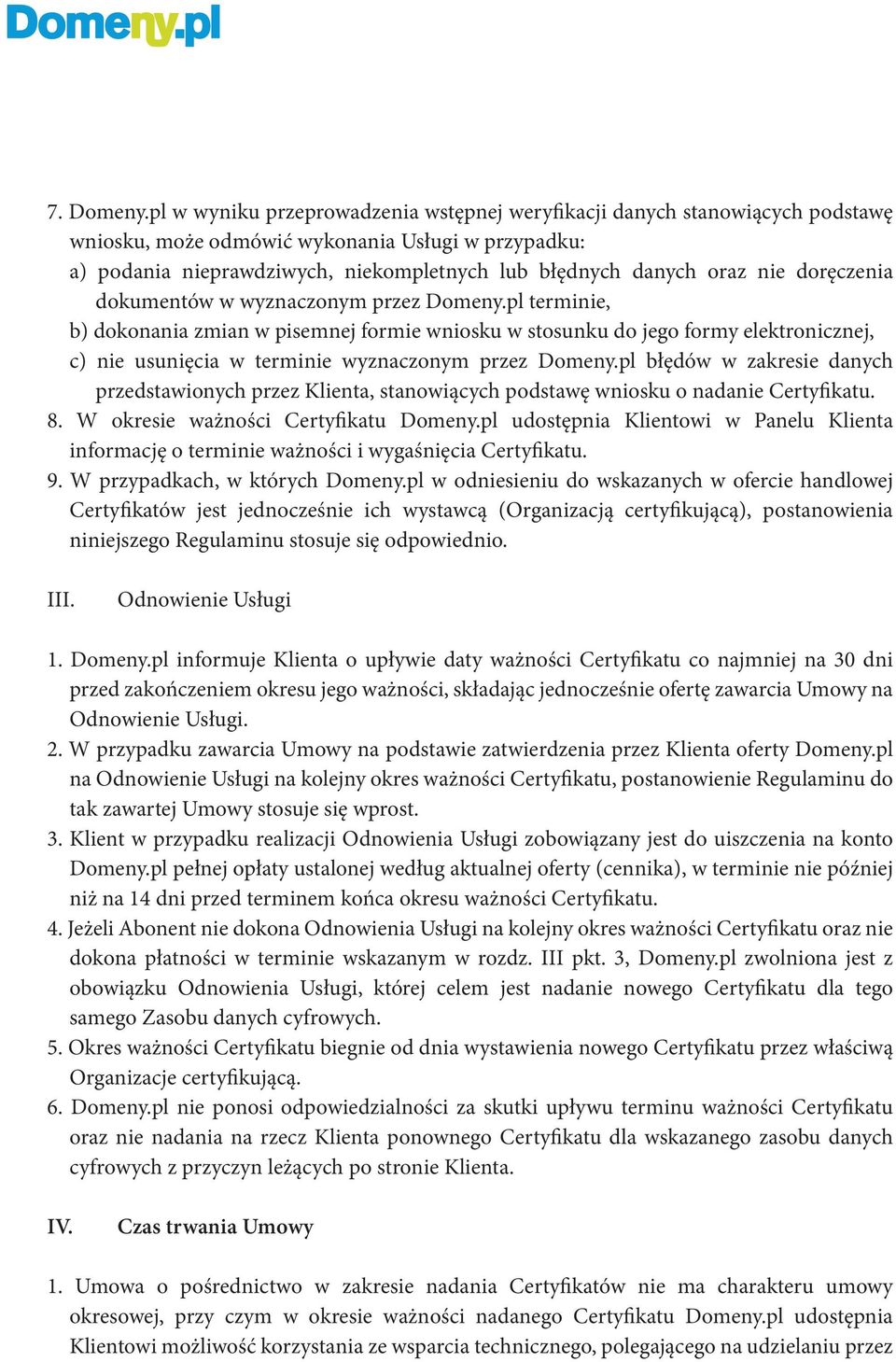 Domeny.pl

7. Domeny.pl w wyniku przeprowadzenia wstępnej weryfikacji danych stanowiących podstawę wniosku, może odmówić wykonania Usługi w przypadku:
a) podania nieprawdziwych, niekompletnych lub błędnych danych oraz nie doręczenia dokumentów w wyznaczonym przez Domeny.pl terminie,
b) dokonania zmian w pisemnej formie wniosku w stosunku do jego formy elektronicznej,
c) nie usunięcia w terminie wyznaczonym przez Domeny.pl błędów w zakresie danych przedstawionych przez Klienta, stanowiących podstawę wniosku o nadanie Certyfikatu.
8. W okresie ważności Certyfikatu Domeny.pl udostępnia Klientowi w Panelu Klienta informację o terminie ważności i wygaśnięcia Certyfikatu.
9. W przypadkach, w których Domeny.pl w odniesieniu do wskazanych w ofercie handlowej Certyfikatów jest jednocześnie ich wystawcą (Organizacją certyfikującą), postanowienia niniejszego Regulaminu stosuje się odpowiednio.

III. Odnowienie Usługi

1. Domeny.pl informuje Klienta o upływie daty ważności Certyfikatu co najmniej na 30 dni przed zakończeniem okresu jego ważności, składając jednocześnie ofertę zawarcia Umowy na Odnowienie Usługi.
2. W przypadku zawarcia Umowy na podstawie zatwierdzenia przez Klienta oferty Domeny.pl na Odnowienie Usługi na kolejny okres ważności Certyfikatu, postanowienie Regulaminu do tak zawartej Umowy stosuje się wprost.
3. Klient w przypadku realizacji Odnowienia Usługi zobowiązany jest do uiszczenia na konto Domeny.pl pełnej opłaty ustalonej według aktualnej oferty (cennika), w terminie nie później niż na 14 dni przed terminem końca okresu ważności Certyfikatu.
4. Jeżeli Abonent nie dokona Odnowienia Usługi na kolejny okres ważności Certyfikatu oraz nie dokona płatności w terminie wskazanym w rozdz. III pkt. 3, Domeny.pl zwolniona jest z obowiązku Odnowienia Usługi, której celem jest nadanie nowego Certyfikatu dla tego samego Zasobu danych cyfrowych.
5. Okres ważności Certyfikatu biegnie od dnia wystawienia nowego Certyfikatu przez właściwą Organizacje certyfikującą.
6. Domeny.pl nie ponosi odpowiedzialności za skutki upływu terminu ważności Certyfikatu oraz nie nadania na rzecz Klienta ponownego Certyfikatu dla wskazanego zasobu danych cyfrowych z przyczyn leżących po stronie Klienta.

IV. Czas trwania Umowy

1. Umowa o pośrednictwo w zakresie nadania Certyfikatów nie ma charakteru umowy okresowej, przy czym w okresie ważności nadanego Certyfikatu Domeny.pl udostępnia Klientowi możliwość korzystania ze wsparcia technicznego, polegającego na udzielaniu przez